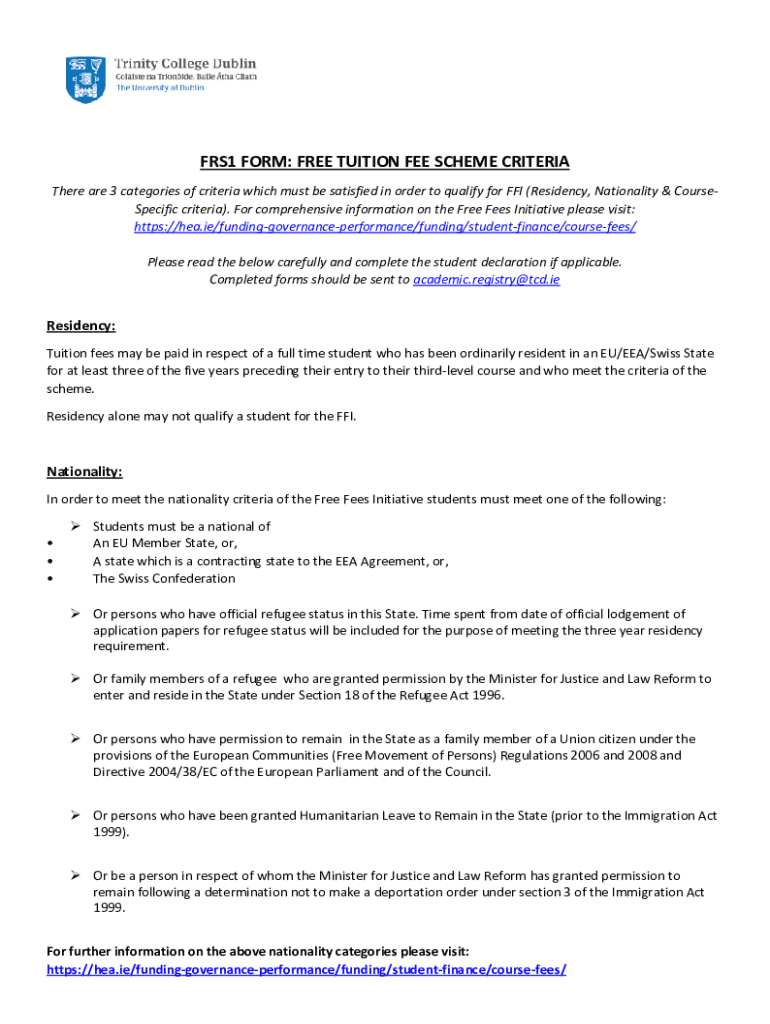 Trinity College Dublin
Coláiste na Tríonóide, Baile Átha Cliath
The University of Dublin

FRS1 FORM: FREE TUITION FEE SCHEME CRITERIA

There are 3 categories of criteria which must be satisfied in order to qualify for FFI (Residency, Nationality & Course-Specific criteria). For comprehensive information on the Free Fees Initiative please visit: https://hea.ie/funding-governance-performance/funding/student-finance/course-fees/

Please read the below carefully and complete the student declaration if applicable. Completed forms should be sent to academic.registry@tcd.ie

Residency:

Tuition fees may be paid in respect of a full time student who has been ordinarily resident in an EU/EEA/Swiss State for at least three of the five years preceding their entry to their third-level course and who meet the criteria of the scheme.

Residency alone may not qualify a student for the FFI.

Nationality:

In order to meet the nationality criteria of the Free Fees Initiative students must meet one of the following:

➢ Students must be a national of
• An EU Member State, or,
• A state which is a contracting state to the EEA Agreement, or,
• The Swiss Confederation

➢ Or persons who have official refugee status in this State. Time spent from date of official lodgement of application papers for refugee status will be included for the purpose of meeting the three year residency requirement.

➢ Or family members of a refugee who are granted permission by the Minister for Justice and Law Reform to enter and reside in the State under Section 18 of the Refugee Act 1996.

➢ Or persons who have permission to remain in the State as a family member of a Union citizen under the provisions of the European Communities (Free Movement of Persons) Regulations 2006 and 2008 and Directive 2004/38/EC of the European Parliament and of the Council.

➢ Or persons who have been granted Humanitarian Leave to Remain in the State (prior to the Immigration Act 1999).

➢ Or be a person in respect of whom the Minister for Justice and Law Reform has granted permission to remain following a determination not to make a deportation order under section 3 of the Immigration Act 1999.

For further information on the above nationality categories please visit:
https://hea.ie/funding-governance-performance/funding/student-finance/course-fees/